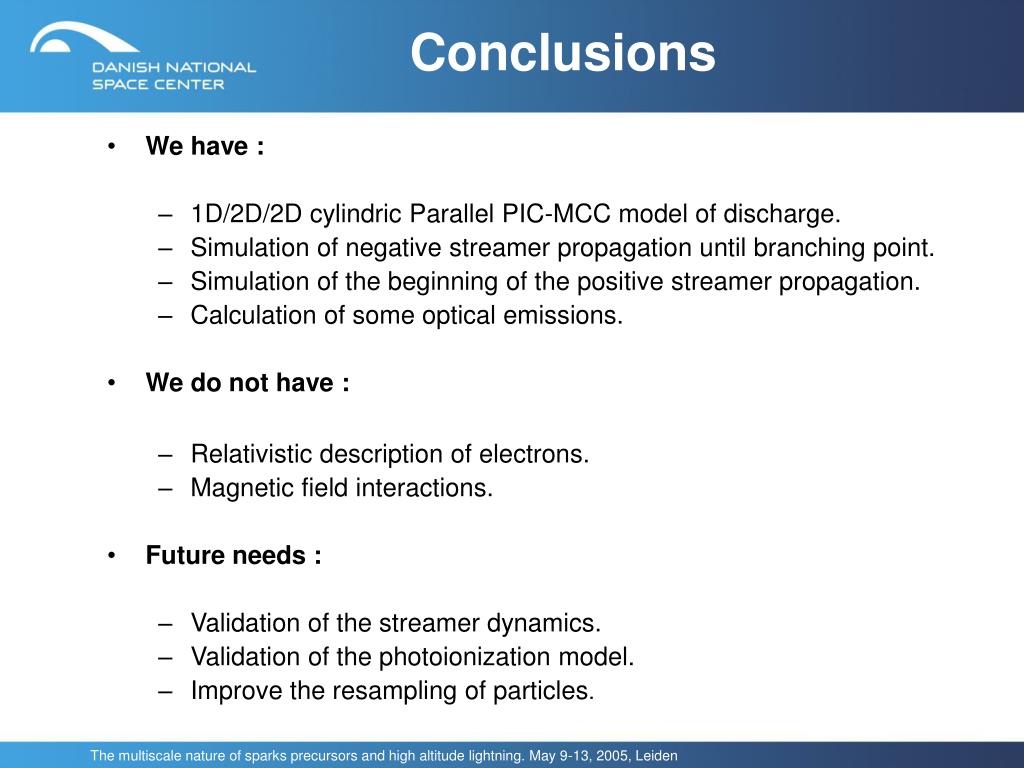 DANISH NATIONAL SPACE CENTER

Conclusions

• We have :

– 1D/2D/2D cylindric Parallel PIC-MCC model of discharge.
– Simulation of negative streamer propagation until branching point.
– Simulation of the beginning of the positive streamer propagation.
– Calculation of some optical emissions.

• We do not have :

– Relativistic description of electrons.
– Magnetic field interactions.

• Future needs :

– Validation of the streamer dynamics.
– Validation of the photoionization model.
– Improve the resampling of particles.

The multiscale nature of sparks precursors and high altitude lightning. May 9-13, 2005, Leiden